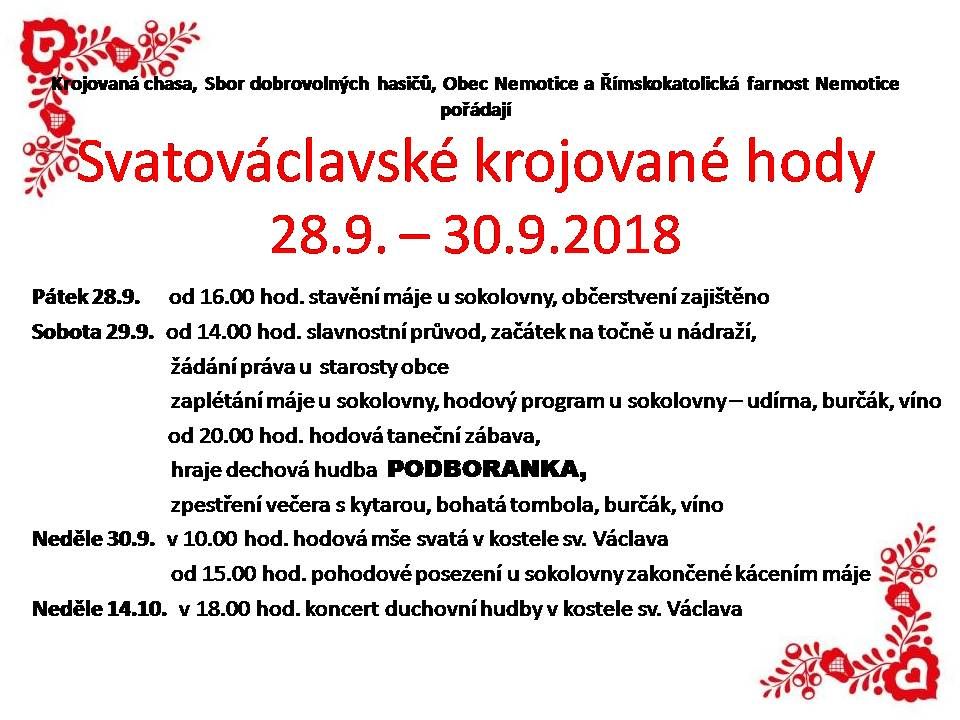 Krojovaná chasa, Sbor dobrovolných hasičů, Obec Nemotice a Římskokatolická farnost Nemotice pořádají

Svatováclavské krojované hody
28.9. – 30.9.2018

Pátek 28.9. od 16.00 hod. stavění máje u sokolovny, občerstvení zajištěno
Sobota 29.9. od 14.00 hod. slavnostní průvod, začátek na točně u nádraží,
žádání práva u starosty obce
zaplétání máje u sokolovny, hodový program u sokolovny – udírna, burčák, víno
od 20.00 hod. hodová taneční zábava,
hraje dechová hudba PODBORANKA,
zpestření večera s kytarou, bohatá tombola, burčák, víno
Neděle 30.9. v 10.00 hod. hodová mše svatá v kostele sv. Václava
od 15.00 hod. pohodové posezení u sokolovny zakončené kácením máje
Neděle 14.10. v 18.00 hod. koncert duchovní hudby v kostele sv. Václava